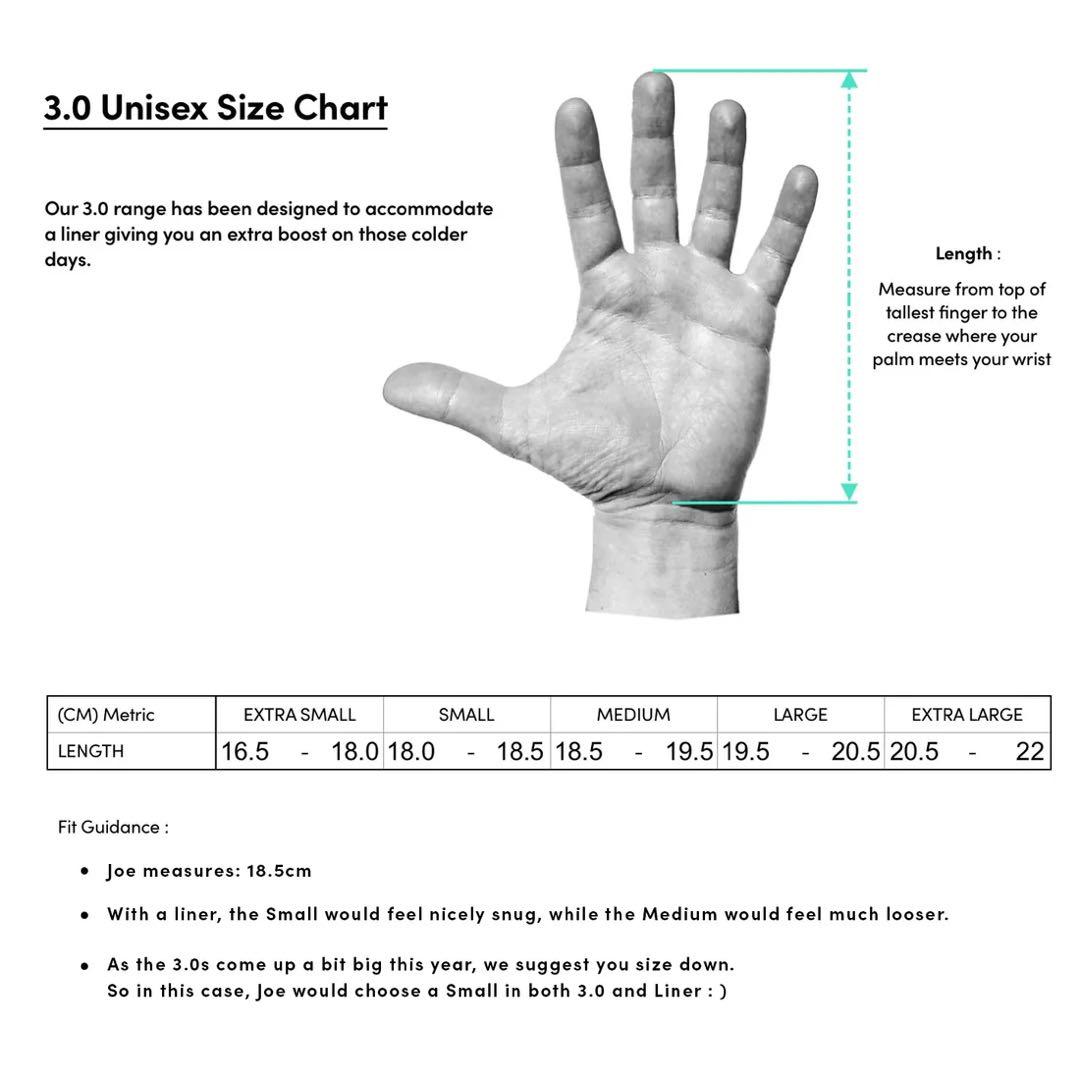 3.0 Unisex Size Chart

Our 3.0 range has been designed to accommodate a liner giving you an extra boost on those colder days.

Length :

Measure from top of tallest finger to the crease where your palm meets your wrist

| (CM) Metric | EXTRA SMALL | SMALL | MEDIUM | LARGE | EXTRA LARGE |
|---|---|---|---|---|---|
| LENGTH | 16.5 - 18.0 | 18.0 - 18.5 | 18.5 - 19.5 | 19.5 - 20.5 | 20.5 - 22 |

Fit Guidance :

• Joe measures: 18.5cm

• With a liner, the Small would feel nicely snug, while the Medium would feel much looser.

• As the 3.0s come up a bit big this year, we suggest you size down. So in this case, Joe would choose a Small in both 3.0 and Liner : )